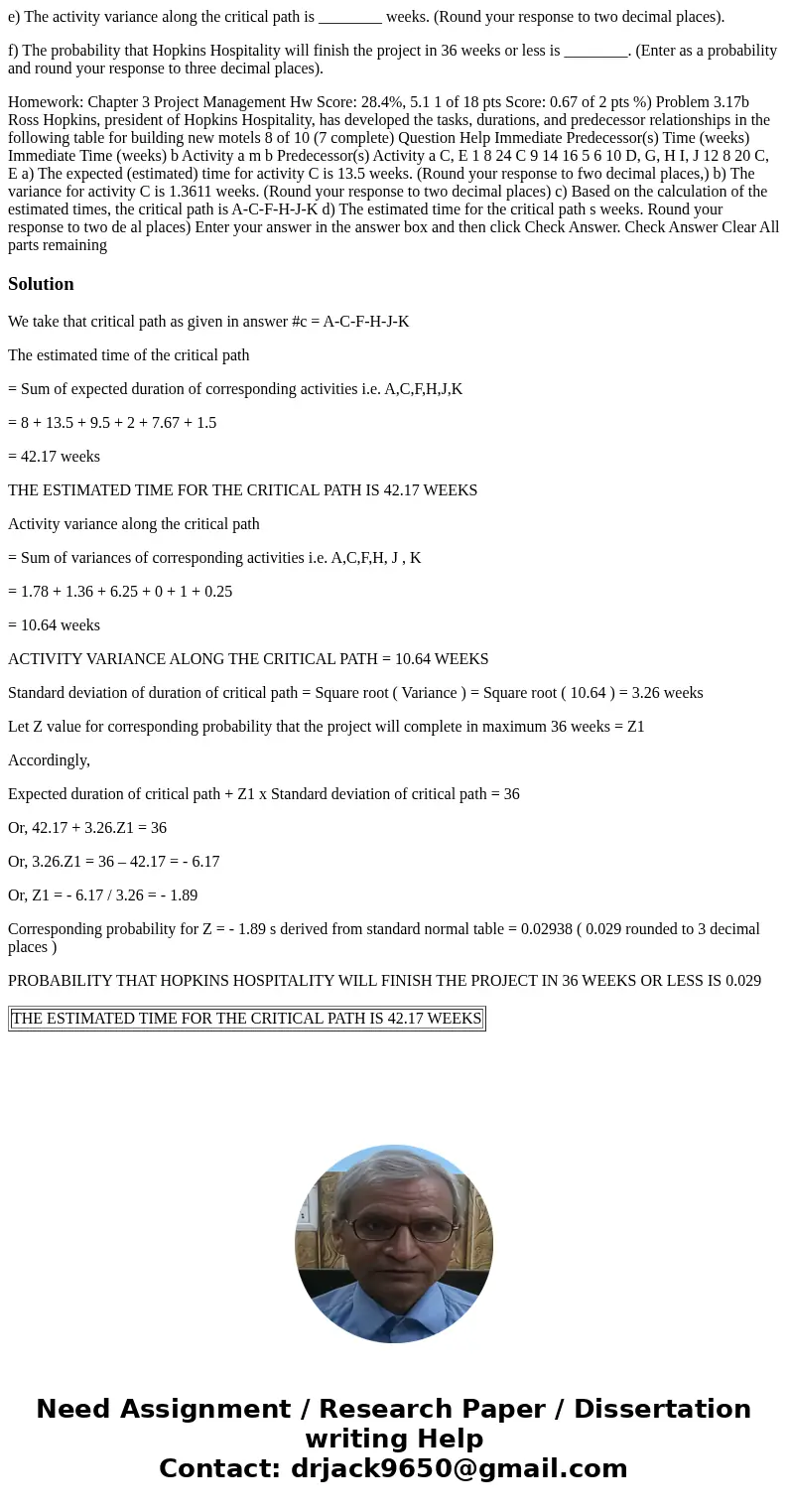 e) The activity variance along the critical path is ________ weeks. (Round your response to two decimal places).

f) The probability that Hopkins Hospitality will finish the project in 36 weeks or less is ________. (Enter as a probability and round your response to three decimal places).

Homework: Chapter 3 Project Management Hw Score: 28.4%, 5.1 1 of 18 pts Score: 0.67 of 2 pts %) Problem 3.17b Ross Hopkins, president of Hopkins Hospitality, has developed the tasks, durations, and predecessor relationships in the following table for building new motels 8 of 10 (7 complete) Question Help Immediate Predecessor(s) Time (weeks) Immediate Time (weeks) b Activity a m b Predecessor(s) Activity a C, E 1 8 24 C 9 14 16 5 6 10 D, G, H I, J 12 8 20 C, E a) The expected (estimated) time for activity C is 13.5 weeks. (Round your response to fwo decimal places,) b) The variance for activity C is 1.3611 weeks. (Round your response to two decimal places) c) Based on the calculation of the estimated times, the critical path is A-C-F-H-J-K d) The estimated time for the critical path s weeks. Round your response to two de al places) Enter your answer in the answer box and then click Check Answer. Check Answer Clear All parts remaining

Solution

We take that critical path as given in answer #c = A-C-F-H-J-K

The estimated time of the critical path

= Sum of expected duration of corresponding activities i.e. A,C,F,H,J,K

= 8 + 13.5 + 9.5 + 2 + 7.67 + 1.5

= 42.17 weeks

THE ESTIMATED TIME FOR THE CRITICAL PATH IS 42.17 WEEKS

Activity variance along the critical path

= Sum of variances of corresponding activities i.e. A,C,F,H, J , K

= 1.78 + 1.36 + 6.25 + 0 + 1 + 0.25

= 10.64 weeks

ACTIVITY VARIANCE ALONG THE CRITICAL PATH = 10.64 WEEKS

Standard deviation of duration of critical path = Square root ( Variance ) = Square root ( 10.64 ) = 3.26 weeks

Let Z value for corresponding probability that the project will complete in maximum 36 weeks = Z1

Accordingly,

Expected duration of critical path + Z1 x Standard deviation of critical path = 36

Or, 42.17 + 3.26.Z1 = 36

Or, 3.26.Z1 = 36 – 42.17 = - 6.17

Or, Z1 = - 6.17 / 3.26 = - 1.89

Corresponding probability for Z = - 1.89 s derived from standard normal table = 0.02938 ( 0.029 rounded to 3 decimal places )

PROBABILITY THAT HOPKINS HOSPITALITY WILL FINISH THE PROJECT IN 36 WEEKS OR LESS IS 0.029

THE ESTIMATED TIME FOR THE CRITICAL PATH IS 42.17 WEEKS

Need Assignment / Research Paper / Dissertation writing Help
Contact: drjack9650@gmail.com